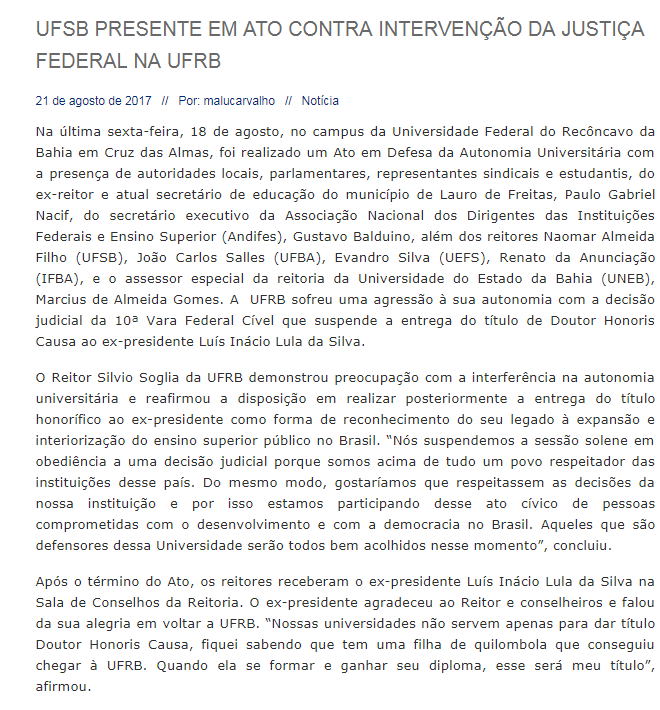 UFSB PRESENTE EM ATO CONTRA INTERVENÇÃO DA JUSTIÇA FEDERAL NA UFRB

21 de agosto de 2017 // Por: malucarvalho // Notícia

Na última sexta-feira, 18 de agosto, no campus da Universidade Federal do Recôncavo da Bahia em Cruz das Almas, foi realizado um Ato em Defesa da Autonomia Universitária com a presença de autoridades locais, parlamentares, representantes sindicais e estudantis, do ex-reitor e atual secretário de educação do município de Lauro de Freitas, Paulo Gabriel Nacif, do secretário executivo da Associação Nacional dos Dirigentes das Instituições Federais e Ensino Superior (Andifes), Gustavo Balduino, além dos reitores Naomar Almeida Filho (UFSB), João Carlos Salles (UFBA), Evandro Silva (UEFS), Renato da Anunciação (IFBA), e o assessor especial da reitoria da Universidade do Estado da Bahia (UNEB), Marcius de Almeida Gomes. A UFRB sofreu uma agressão à sua autonomia com a decisão judicial da 10ª Vara Federal Cível que suspende a entrega do título de Doutor Honoris Causa ao ex-presidente Luís Inácio Lula da Silva.

O Reitor Silvio Soglia da UFRB demonstrou preocupação com a interferência na autonomia universitária e reafirmou a disposição em realizar posteriormente a entrega do título honorífico ao ex-presidente como forma de reconhecimento do seu legado à expansão e interiorização do ensino superior público no Brasil. “Nós suspendemos a sessão solene em obediência a uma decisão judicial porque somos acima de tudo um povo respeitador das instituições desse país. Do mesmo modo, gostaríamos que respeitassem as decisões da nossa instituição e por isso estamos participando desse ato cívico de pessoas comprometidas com o desenvolvimento e com a democracia no Brasil. Aqueles que são defensores dessa Universidade serão todos bem acolhidos nesse momento”, concluiu.

Após o término do Ato, os reitores receberam o ex-presidente Luís Inácio Lula da Silva na Sala de Conselhos da Reitoria. O ex-presidente agradeceu ao Reitor e conselheiros e falou da sua alegria em voltar a UFRB. “Nossas universidades não servem apenas para dar título Doutor Honoris Causa, fiquei sabendo que tem uma filha de quilombola que conseguiu chegar à UFRB. Quando ela se formar e ganhar seu diploma, esse será meu título”, afirmou.